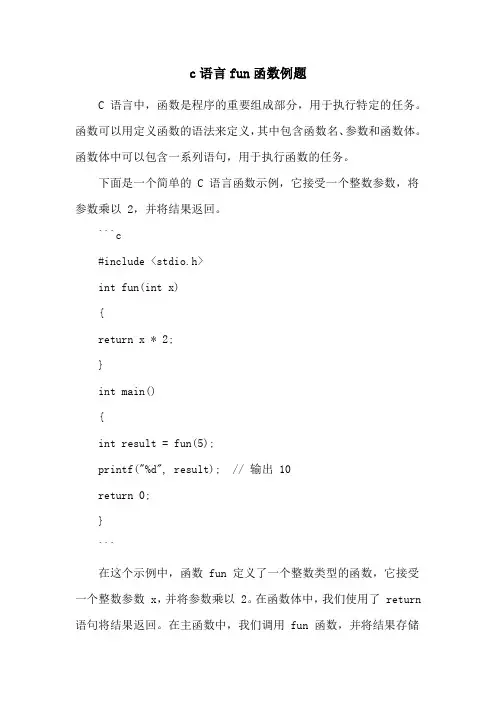 c 语言 fun 函数例题

C 语言中，函数是程序的重要组成部分，用于执行特定的任务。函数可以用定义函数的语法来定义，其中包含函数名、参数和函数体。函数体中可以包含一系列语句，用于执行函数的任务。

下面是一个简单的 C 语言函数示例，它接受一个整数参数，将参数乘以 2，并将结果返回。

```c

#include <stdio.h>

int fun(int x)

{

return x * 2;

}

int main()

{

int result = fun(5);

printf("%d", result); // 输出 10

return 0;

}

```

在这个示例中，函数 fun 定义了一个整数类型的函数，它接受一个整数参数 x，并将参数乘以 2。在函数体中，我们使用了 return 语句将结果返回。在主函数中，我们调用 fun 函数，并将结果存储